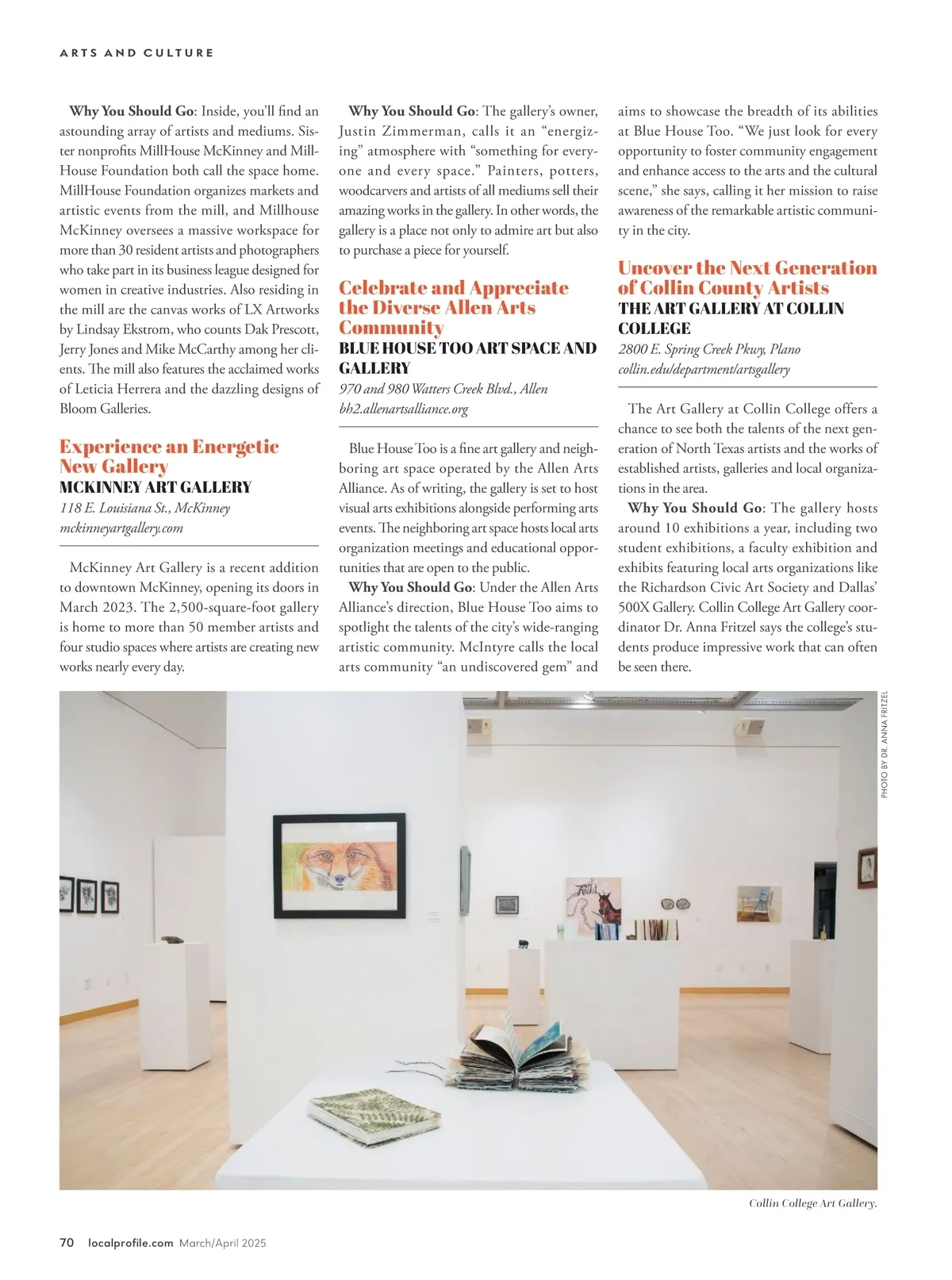 ARTS AND CULTURE

Why You Should Go: Inside, you'll find an astounding array of artists and mediums. Sister nonprofits MillHouse McKinney and MillHouse Foundation both call the space home. MillHouse Foundation organizes markets and artistic events from the mill, and Millhouse McKinney oversees a massive workspace for more than 30 resident artists and photographers who take part in its business league designed for women in creative industries. Also residing in the mill are the canvas works of LX Artworks by Lindsay Ekstrom, who counts Dak Prescott, Jerry Jones and Mike McCarthy among her clients. The mill also features the acclaimed works of Leticia Herrera and the dazzling designs of Bloom Galleries.

Experience an Energetic New Gallery
MCKINNEY ART GALLERY
118 E. Louisiana St., McKinney
mckinneyartgallery.com

McKinney Art Gallery is a recent addition to downtown McKinney, opening its doors in March 2023. The 2,500-square-foot gallery is home to more than 50 member artists and four studio spaces where artists are creating new works nearly every day.

Why You Should Go: The gallery's owner, Justin Zimmerman, calls it an "energizing" atmosphere with "something for everyone and every space." Painters, potters, woodcarvers and artists of all mediums sell their amazing works in the gallery. In other words, the gallery is a place not only to admire art but also to purchase a piece for yourself.

Celebrate and Appreciate the Diverse Allen Arts Community
BLUE HOUSE TOO ART SPACE AND GALLERY
970 and 980 Watters Creek Blvd., Allen
bh2.allenartsalliance.org

Blue House Too is a fine art gallery and neighboring art space operated by the Allen Arts Alliance. As of writing, the gallery is set to host visual arts exhibitions alongside performing arts events. The neighboring art space hosts local arts organization meetings and educational opportunities that are open to the public.

Why You Should Go: Under the Allen Arts Alliance's direction, Blue House Too aims to spotlight the talents of the city's wide-ranging artistic community. McIntyre calls the local arts community "an undiscovered gem" and aims to showcase the breadth of its abilities at Blue House Too. "We just look for every opportunity to foster community engagement and enhance access to the arts and the cultural scene," she says, calling it her mission to raise awareness of the remarkable artistic community in the city.

Uncover the Next Generation of Collin County Artists
THE ART GALLERY AT COLLIN COLLEGE
2800 E. Spring Creek Pkwy, Plano
collin.edu/department/artsgallery

The Art Gallery at Collin College offers a chance to see both the talents of the next generation of North Texas artists and the works of established artists, galleries and local organizations in the area.

Why You Should Go: The gallery hosts around 10 exhibitions a year, including two student exhibitions, a faculty exhibition and exhibits featuring local arts organizations like the Richardson Civic Art Society and Dallas' 500X Gallery. Collin College Art Gallery coordinator Dr. Anna Fritzel says the college's students produce impressive work that can often be seen there.

PHOTO BY DR. ANNA FRITZEL

Collin College Art Gallery.

70 localprofile.com March/April 2025